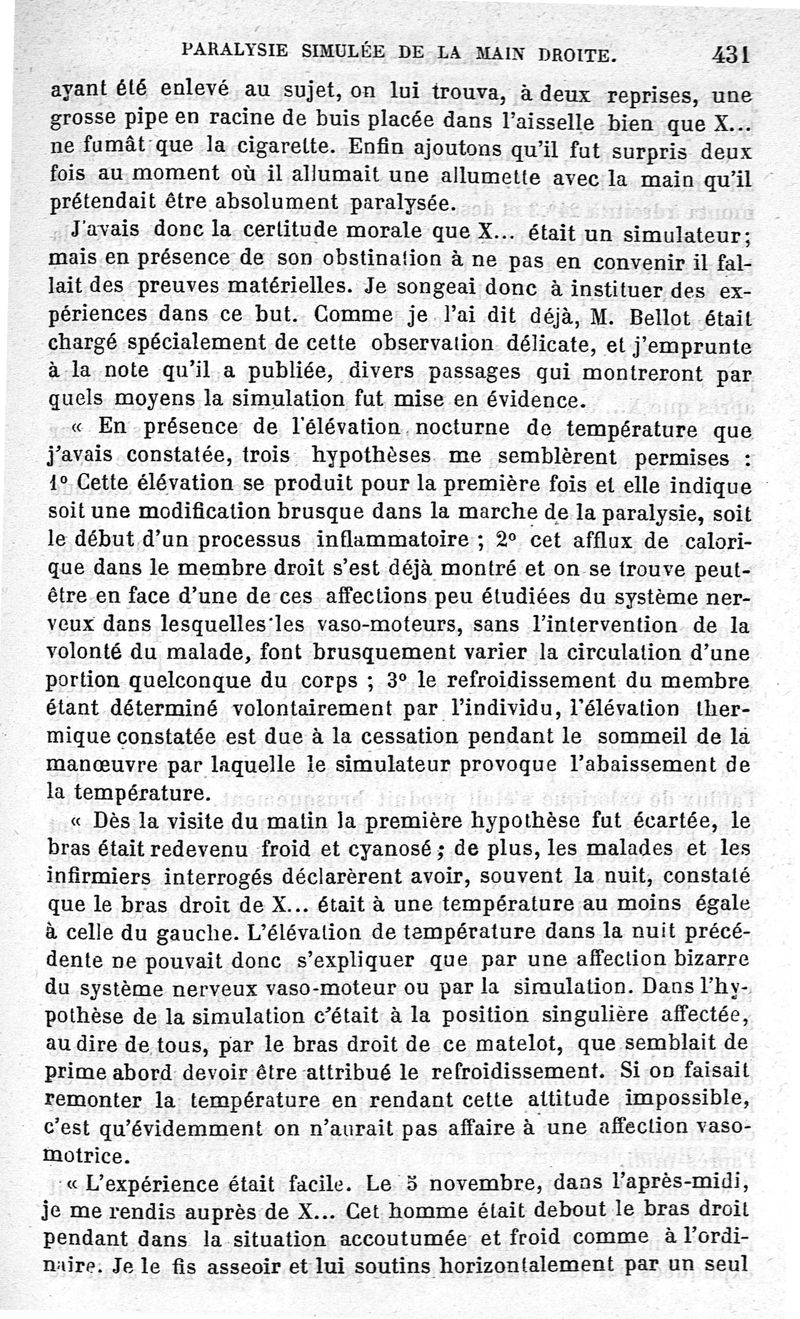 PARALYSIE SIMULÉE DE LA MAIN DROITE. 431

ayant été enlevé au sujet, on lui trouva, à deux reprises, une grosse pipe en racine de buis placée dans l'aisselle bien que X... ne fumât que la cigarette. Enfin ajoutons qu'il fut surpris deux fois au moment où il allumait une allumette avec la main qu'il prétendait être absolument paralysée.

J'avais donc la certitude morale que X... était un simulateur; mais en présence de son obstination à ne pas en convenir il fallait des preuves matérielles. Je songeai donc à instituer des expériences dans ce but. Comme je l'ai dit déjà, M. Bellot était chargé spécialement de cette observation délicate, et j'emprunte à la note qu'il a publiée, divers passages qui montreront par quels moyens la simulation fut mise en évidence.

« En présence de l'élévation nocturne de température que j'avais constatée, trois hypothèses me semblèrent permises : 1° Cette élévation se produit pour la première fois et elle indique soit une modification brusque dans la marche de la paralysie, soit le début d'un processus inflammatoire ; 2° cet afflux de calorique dans le membre droit s'est déjà montré et on se trouve peut-être en face d'une de ces affections peu étudiées du système nerveux dans lesquelles les vaso-moteurs, sans l'intervention de la volonté du malade, font brusquement varier la circulation d'une portion quelconque du corps ; 3° le refroidissement du membre étant déterminé volontairement par l'individu, l'élévation thermique constatée est due à la cessation pendant le sommeil de la manœuvre par laquelle le simulateur provoque l'abaissement de la température.

« Dès la visite du matin la première hypothèse fut écartée, le bras était redevenu froid et cyanosé ; de plus, les malades et les infirmiers interrogés déclarèrent avoir, souvent la nuit, constaté que le bras droit de X... était à une température au moins égale à celle du gauche. L'élévation de température dans la nuit précédente ne pouvait donc s'expliquer que par une affection bizarre du système nerveux vaso-moteur ou par la simulation. Dans l'hypothèse de la simulation c'était à la position singulière affectée, au dire de tous, par le bras droit de ce matelot, que semblait de prime abord devoir être attribué le refroidissement. Si on faisait remonter la température en rendant cette attitude impossible, c'est qu'évidemment on n'aurait pas affaire à une affection vaso-motrice.

« L'expérience était facile. Le 5 novembre, dans l'après-midi, je me rendis auprès de X... Cet homme était debout le bras droit pendant dans la situation accoutumée et froid comme à l'ordinaire. Je le fis asseoir et lui soutins horizontalement par un seul